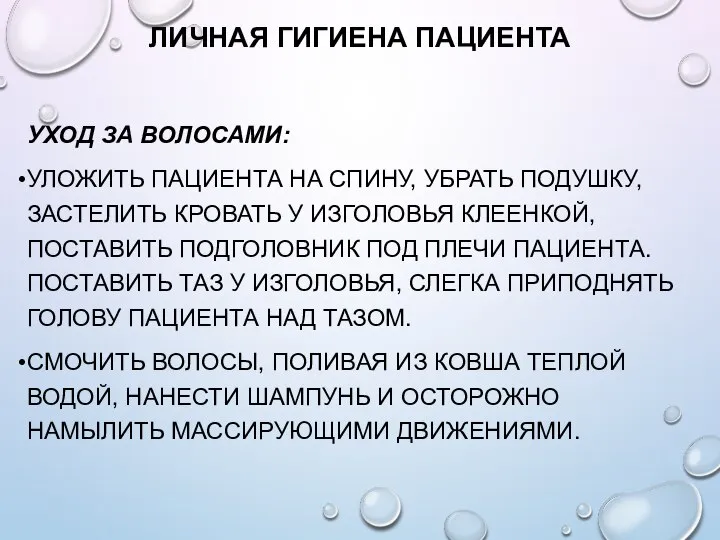 ЛИЧНАЯ ГИГИЕНА ПАЦИЕНТА

УХОД ЗА ВОЛОСАМИ:

•УЛОЖИТЬ ПАЦИЕНТА НА СПИНУ, УБРАТЬ ПОДУШКУ, ЗАСТЕЛИТЬ КРОВАТЬ У ИЗГОЛОВЬЯ КЛЕЕНКОЙ, ПОСТАВИТЬ ПОДГОЛОВНИК ПОД ПЛЕЧИ ПАЦИЕНТА. ПОСТАВИТЬ ТАЗ У ИЗГОЛОВЬЯ, СЛЕГКА ПРИПОДНЯТЬ ГОЛОВУ ПАЦИЕНТА НАД ТАЗОМ.

•СМОЧИТЬ ВОЛОСЫ, ПОЛИВАЯ ИЗ КОВША ТЕПЛОЙ ВОДОЙ, НАНЕСТИ ШАМПУНЬ И ОСТОРОЖНО НАМЫЛИТЬ МАССИРУЮЩИМИ ДВИЖЕНИЯМИ.